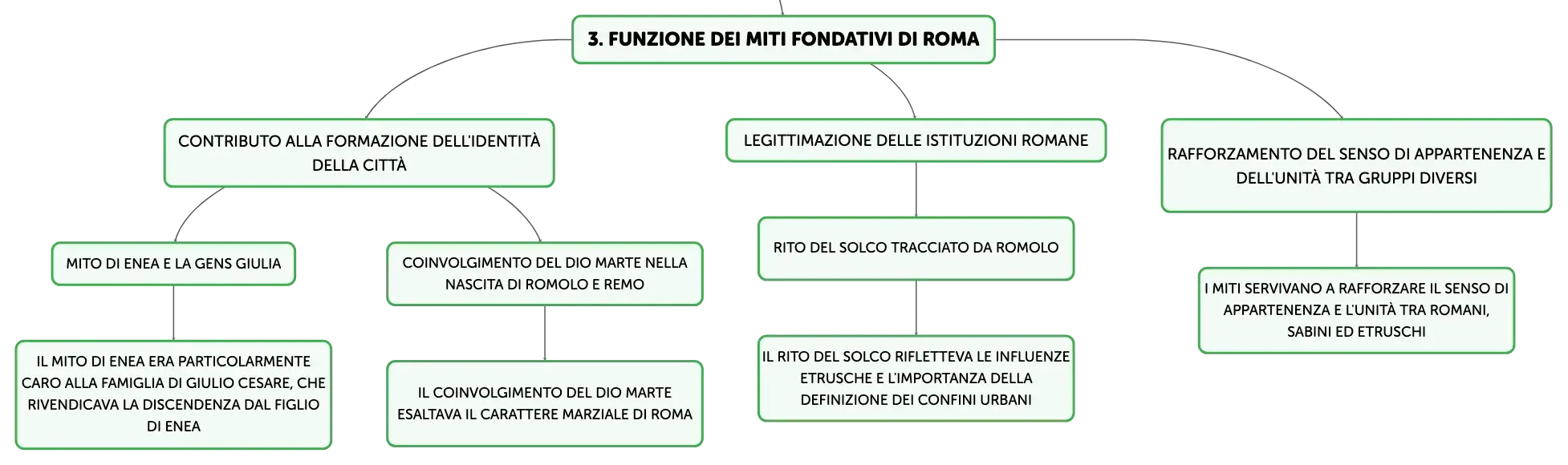 3. FUNZIONE DEI MITI FONDATIVI DI ROMA

CONTRIBUTO ALLA FORMAZIONE DELL'IDENTITÀ DELLA CITTÀ

MITO DI ENEA E LA GENS GIULIA

IL MITO DI ENEA ERA PARTICOLARMENTE CARO ALLA FAMIGLIA DI GIULIO CESARE, CHE RIVENDICAVA LA DISCENDENZA DAL FIGLIO DI ENEA

COINVOLGIMENTO DEL DIO MARTE NELLA NASCITA DI ROMOLO E REMO

IL COINVOLGIMENTO DEL DIO MARTE ESALTAVA IL CARATTERE MARZIALE DI ROMA

LEGITTIMAZIONE DELLE ISTITUZIONI ROMANE

RITO DEL SOLCO TRACCIATO DA ROMOLO

IL RITO DEL SOLCO RIFLETTEVA LE INFLUENZE ETRUSCHE E L'IMPORTANZA DELLA DEFINIZIONE DEI CONFINI URBANI

RAFFORZAMENTO DEL SENSO DI APPARTENENZA E DELL'UNITÀ TRA GRUPPI DIVERSI

I MITI SERVIVANO A RAFFORZARE IL SENSO DI APPARTENENZA E L'UNITÀ TRA ROMANI, SABINI ED ETRUSCHI